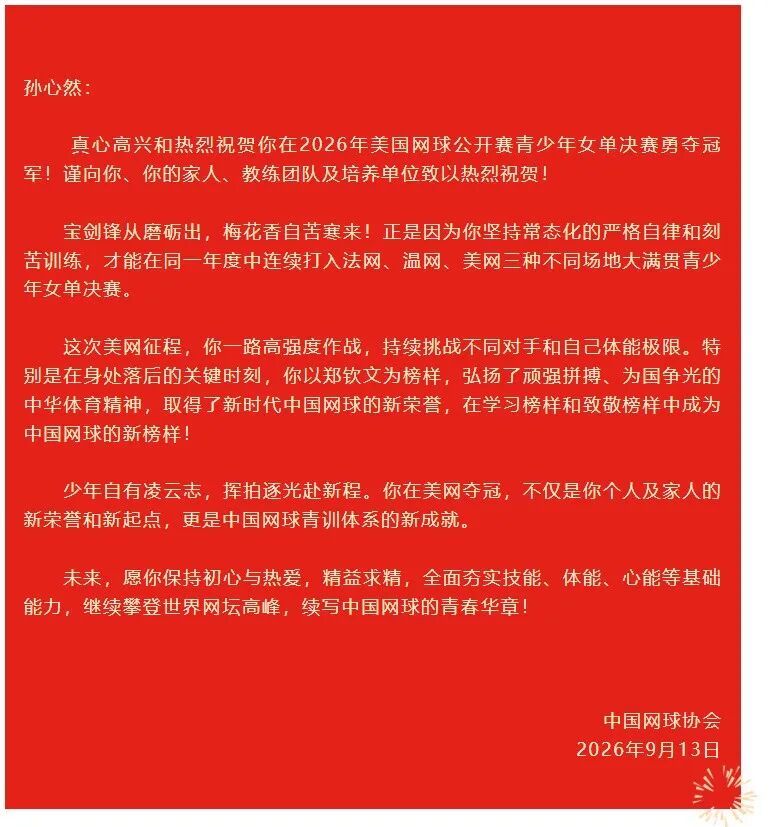 孙心然：

真心高兴和热烈祝贺你在2026年美国网球公开赛青少年女单决赛勇夺冠军！谨向你、你的家人、教练团队及培养单位致以热烈祝贺！

宝剑锋从磨砺出，梅花香自苦寒来！正是因为你坚持常态化的严格自律和刻苦训练，才能在同一年度中连续打入法网、温网、美网三种不同场地大满贯青少年女单决赛。

这次美网征程，你一路高强度作战，持续挑战不同对手和自己体能极限。特别是在身处落后的关键时刻，你以郑钦文为榜样，弘扬了顽强拼搏、为国争光的中华体育精神，取得了新时代中国网球的新荣誉，在学习榜样和致敬榜样中成为中国网球的新榜样！

少年自有凌云志，挥拍逐光赴新程。你在美网夺冠，不仅是你个人及家人的新荣誉和新起点，更是中国网球青训体系的新成就。

未来，愿你保持初心与热爱，精益求精，全面夯实技能、体能、心能等基础能力，继续攀登世界网坛高峰，续写中国网球的青春华章！

中国网球协会
2026年9月13日